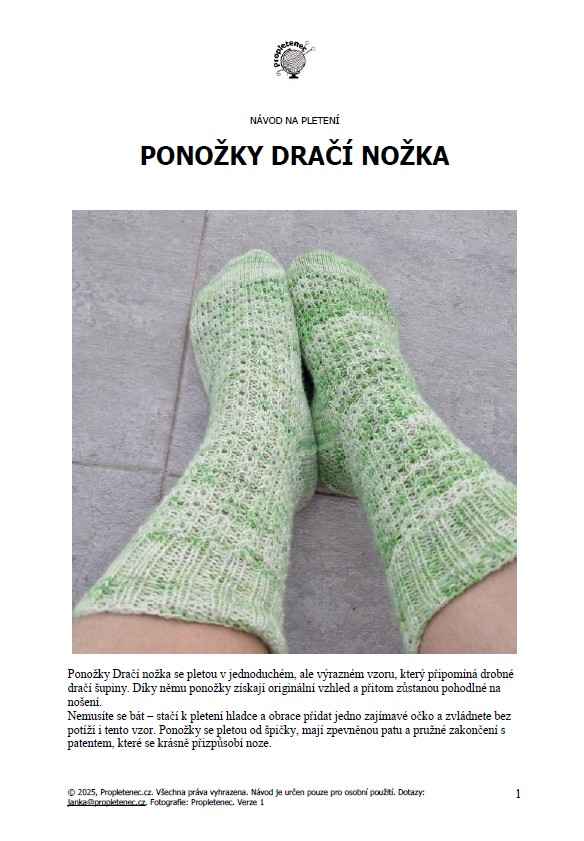 propletenec

NÁVOD NA PLETENÍ

PONOŽKY DRAČÍ NOŽKA

Ponožky Dračí nožka se pletou v jednoduchém, ale výrazném vzoru, který připomíná drobné dračí šupiny. Díky němu ponožky získají originální vzhled a přitom zůstanou pohodlné na nošení.
Nemusíte se bát – stačí k pletení hladce a obrace přidat jedno zajímavé očko a zvládnete bez potíží i tento vzor. Ponožky se pletou od špičky, mají zpevněnou patu a pružné zakončení s patentem, které se krásně přizpůsobí noze.

© 2025, Propletenec.cz. Všechna práva vyhrazena. Návod je určen pouze pro osobní použití. Dotazy: janka@propletenec.cz. Fotografie: Propletenec. Verze 1

1